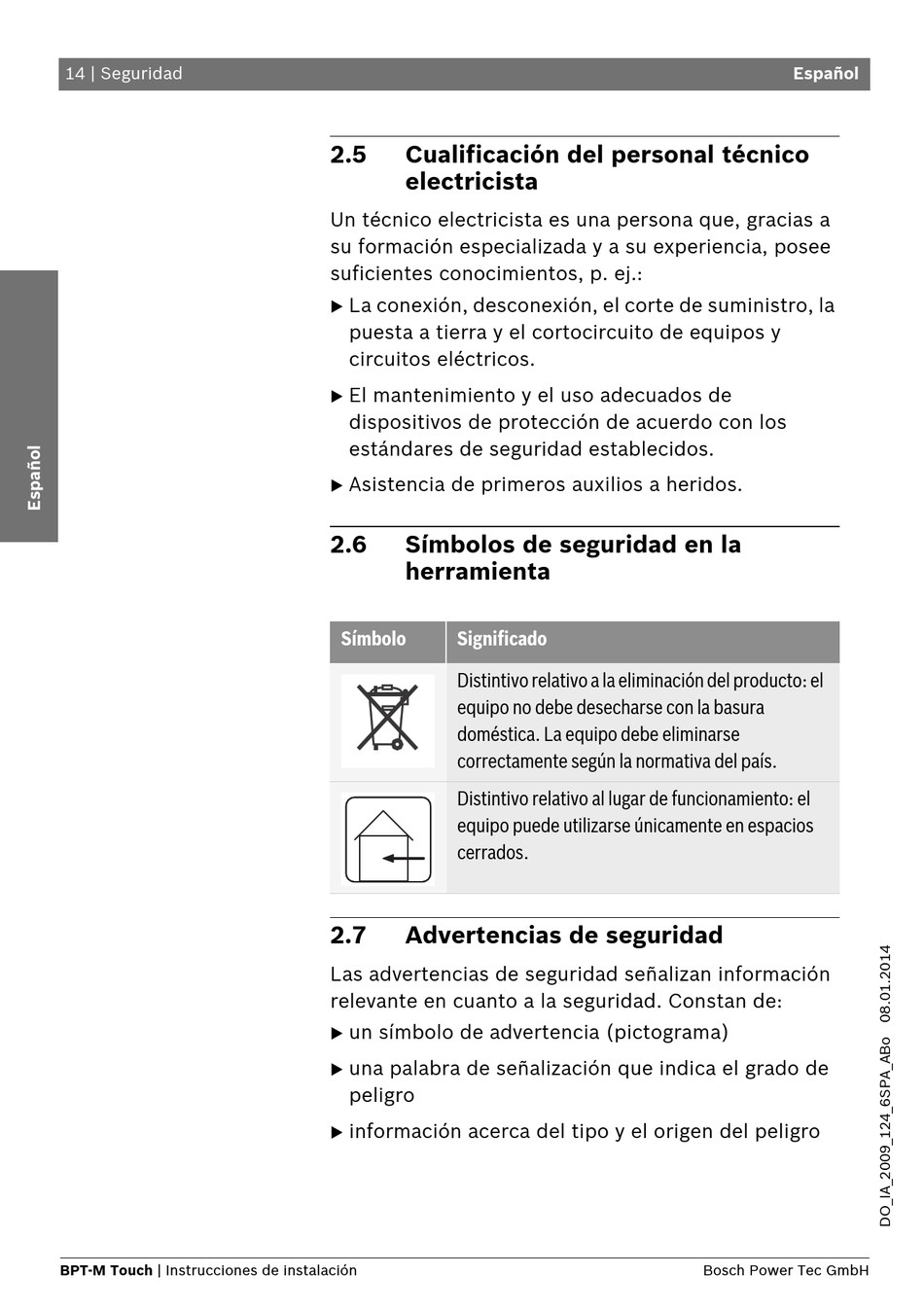 14 | Seguridad

Español

Español

2.5 Cualificación del personal técnico electricista

Un técnico electricista es una persona que, gracias a su formación especializada y a su experiencia, posee suficientes conocimientos, p. ej.:

▶ La conexión, desconexión, el corte de suministro, la puesta a tierra y el cortocircuito de equipos y circuitos eléctricos.

▶ El mantenimiento y el uso adecuados de dispositivos de protección de acuerdo con los estándares de seguridad establecidos.

▶ Asistencia de primeros auxilios a heridos.

2.6 Símbolos de seguridad en la herramienta

| Símbolo | Significado |
|---|---|
| | Distintivo relativo a la eliminación del producto: el equipo no debe desecharse con la basura doméstica. La equipo debe eliminarse correctamente según la normativa del país. |
| | Distintivo relativo al lugar de funcionamiento: el equipo puede utilizarse únicamente en espacios cerrados. |

2.7 Advertencias de seguridad

Las advertencias de seguridad señalizan información relevante en cuanto a la seguridad. Constan de:

▶ un símbolo de advertencia (pictograma)

▶ una palabra de señalización que indica el grado de peligro

▶ información acerca del tipo y el origen del peligro

DO_IA_2009_124_6SPA_ABo 08.01.2014

BPT-M Touch | Instrucciones de instalación

Bosch Power Tec GmbH